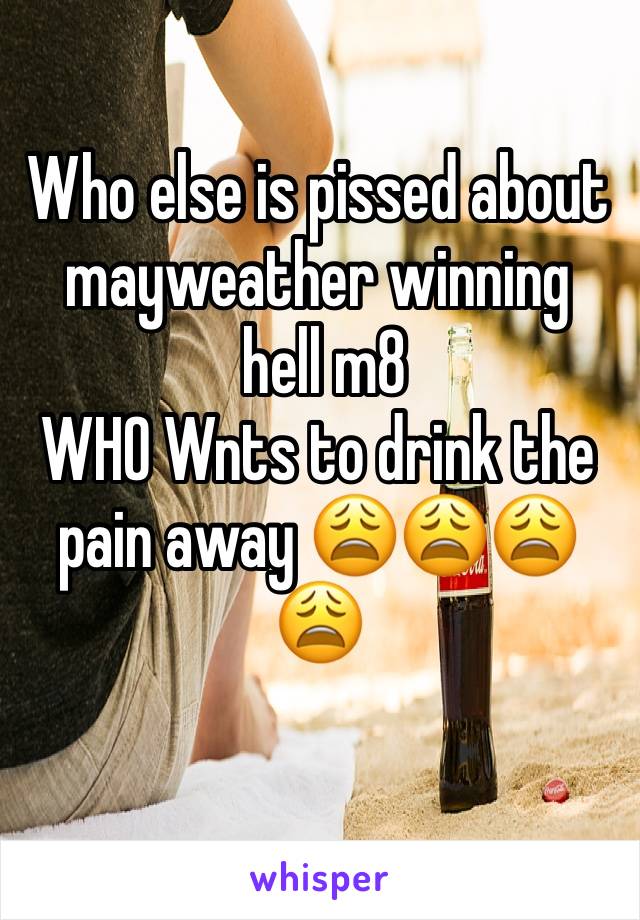 Who else is pissed about mayweather winning hell m8
WHO Wnts to drink the pain away 😩😩😩😩

whisper